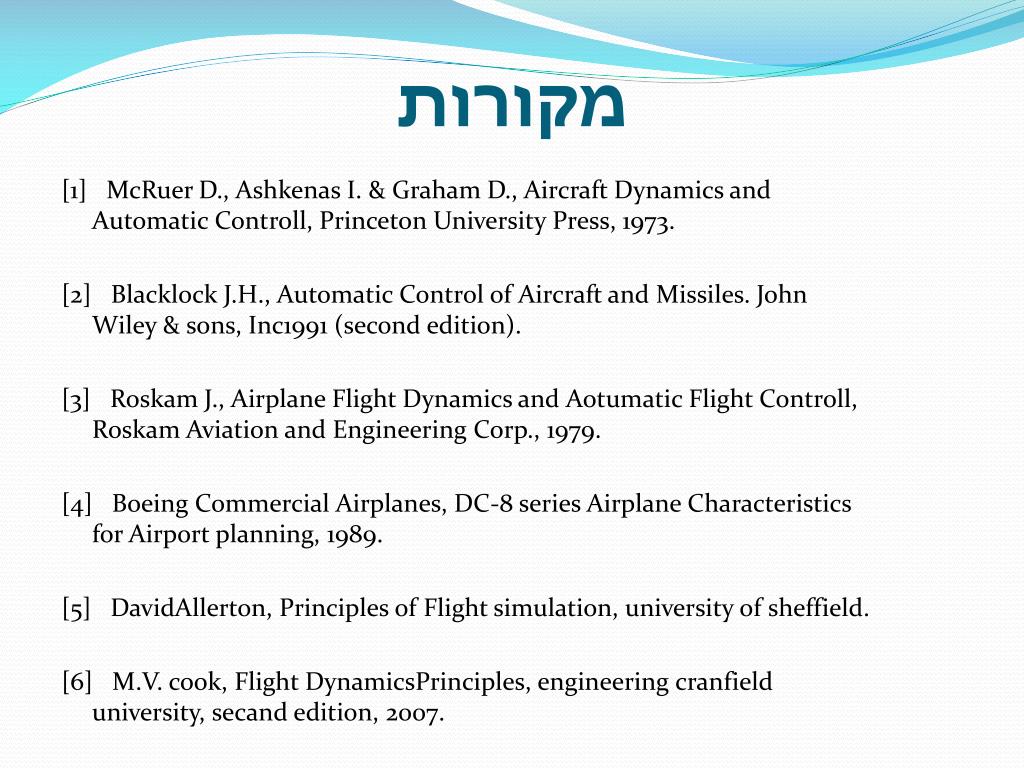 מקורות

[1] McRuer D., Ashkenas I. & Graham D., Aircraft Dynamics and Automatic Controll, Princeton University Press, 1973.

[2] Blacklock J.H., Automatic Control of Aircraft and Missiles. John Wiley & sons, Inc1991 (second edition).

[3] Roskam J., Airplane Flight Dynamics and Aotumatic Flight Controll, Roskam Aviation and Engineering Corp., 1979.

[4] Boeing Commercial Airplanes, DC-8 series Airplane Characteristics for Airport planning, 1989.

[5] DavidAllerton, Principles of Flight simulation, university of sheffield.

[6] M.V. cook, Flight DynamicsPrinciples, engineering cranfield university, secand edition, 2007.